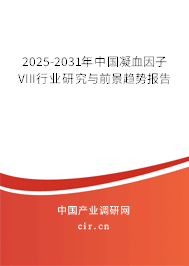 2025-2031年中国凝血因子VIII行业研究与前景趋势报告

中国产业调研网

cir.cn